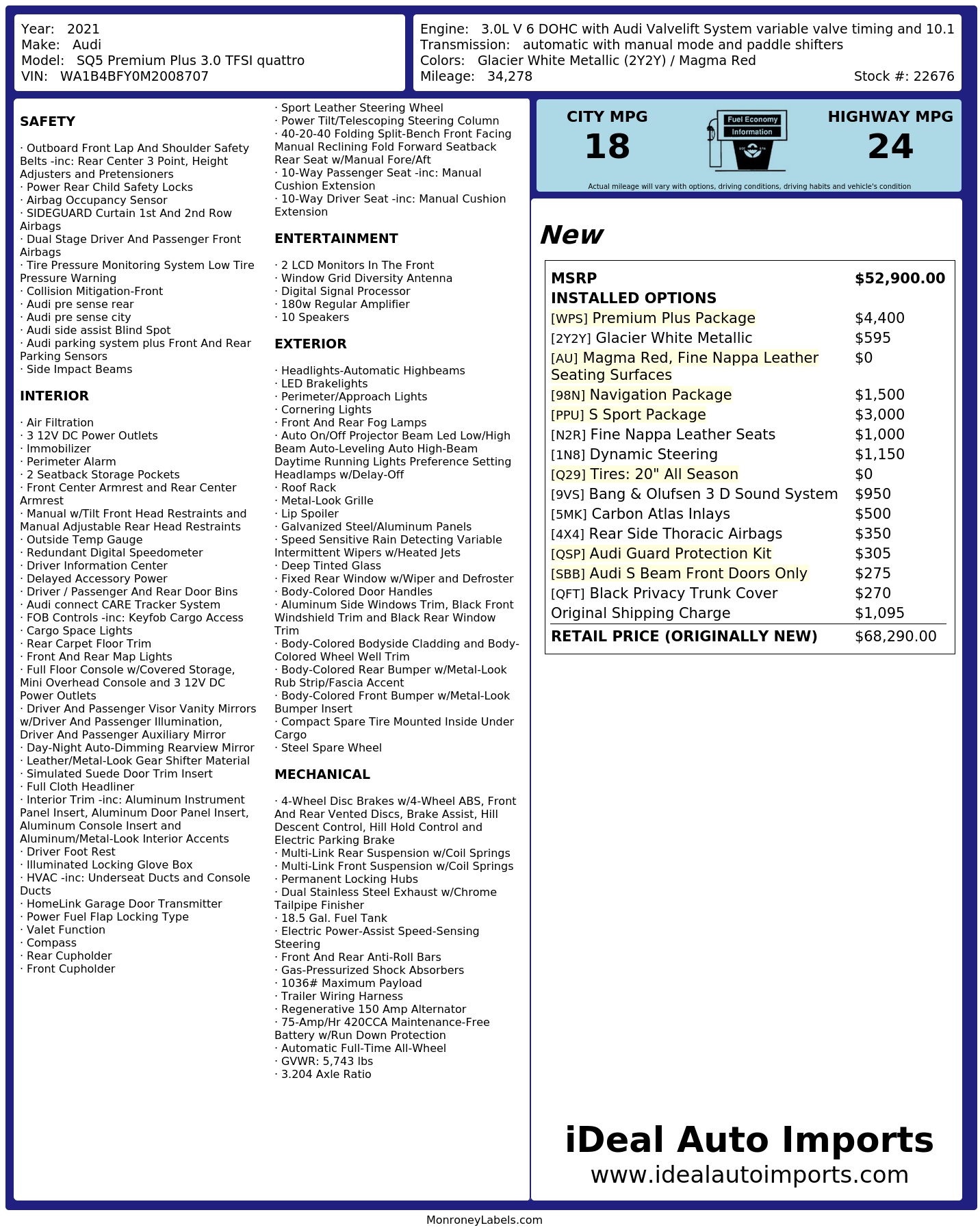 Year: 2021
Make: Audi
Model: SQ5 Premium Plus 3.0 TFSI quattro
VIN: WA1B4BFY0M2008707

Engine: 3.0L V 6 DOHC with Audi Valvelift System variable valve timing and 10.1
Transmission: automatic with manual mode and paddle shifters
Colors: Glacier White Metallic (2Y2Y) / Magma Red
Mileage: 34,278
Stock #: 22676

SAFETY

· Outboard Front Lap And Shoulder Safety Belts -inc: Rear Center 3 Point, Height Adjusters and Pretensioners
· Power Rear Child Safety Locks
· Airbag Occupancy Sensor
· SIDEGUARD Curtain 1st And 2nd Row Airbags
· Dual Stage Driver And Passenger Front Airbags
· Tire Pressure Monitoring System Low Tire Pressure Warning
· Collision Mitigation-Front
· Audi pre sense rear
· Audi pre sense city
· Audi side assist Blind Spot
· Audi parking system plus Front And Rear Parking Sensors
· Side Impact Beams

INTERIOR

· Air Filtration
· 3 12V DC Power Outlets
· Immobilizer
· Perimeter Alarm
· 2 Seatback Storage Pockets
· Front Center Armrest and Rear Center Armrest
· Manual w/Tilt Front Head Restraints and Manual Adjustable Rear Head Restraints
· Outside Temp Gauge
· Redundant Digital Speedometer
· Driver Information Center
· Delayed Accessory Power
· Driver / Passenger And Rear Door Bins
· Audi connect CARE Tracker System
· FOB Controls -inc: Keyfob Cargo Access
· Cargo Space Lights
· Rear Carpet Floor Trim
· Front And Rear Map Lights
· Full Floor Console w/Covered Storage, Mini Overhead Console and 3 12V DC Power Outlets
· Driver And Passenger Visor Vanity Mirrors w/Driver And Passenger Illumination, Driver And Passenger Auxiliary Mirror
· Day-Night Auto-Dimming Rearview Mirror
· Leather/Metal-Look Gear Shifter Material
· Simulated Suede Door Trim Insert
· Full Cloth Headliner
· Interior Trim -inc: Aluminum Instrument Panel Insert, Aluminum Door Panel Insert, Aluminum Console Insert and Aluminum/Metal-Look Interior Accents
· Driver Foot Rest
· Illuminated Locking Glove Box
· HVAC -inc: Underseat Ducts and Console Ducts
· HomeLink Garage Door Transmitter
· Power Fuel Flap Locking Type
· Valet Function
· Compass
· Rear Cupholder
· Front Cupholder
· Sport Leather Steering Wheel
· Power Tilt/Telescoping Steering Column
· 40-20-40 Folding Split-Bench Front Facing Manual Reclining Fold Forward Seatback Rear Seat w/Manual Fore/Aft
· 10-Way Passenger Seat -inc: Manual Cushion Extension
· 10-Way Driver Seat -inc: Manual Cushion Extension

ENTERTAINMENT

· 2 LCD Monitors In The Front
· Window Grid Diversity Antenna
· Digital Signal Processor
· 180w Regular Amplifier
· 10 Speakers

EXTERIOR

· Headlights-Automatic Highbeams
· LED Brakelights
· Perimeter/Approach Lights
· Cornering Lights
· Front And Rear Fog Lamps
· Auto On/Off Projector Beam Led Low/High Beam Auto-Leveling Auto High-Beam Daytime Running Lights Preference Setting Headlamps w/Delay-Off
· Roof Rack
· Metal-Look Grille
· Lip Spoiler
· Galvanized Steel/Aluminum Panels
· Speed Sensitive Rain Detecting Variable Intermittent Wipers w/Heated Jets
· Deep Tinted Glass
· Fixed Rear Window w/Wiper and Defroster
· Body-Colored Door Handles
· Aluminum Side Windows Trim, Black Front Windshield Trim and Black Rear Window Trim
· Body-Colored Bodyside Cladding and Body-Colored Wheel Well Trim
· Body-Colored Rear Bumper w/Metal-Look Rub Strip/Fascia Accent
· Body-Colored Front Bumper w/Metal-Look Bumper Insert
· Compact Spare Tire Mounted Inside Under Cargo
· Steel Spare Wheel

MECHANICAL

· 4-Wheel Disc Brakes w/4-Wheel ABS, Front And Rear Vented Discs, Brake Assist, Hill Descent Control, Hill Hold Control and Electric Parking Brake
· Multi-Link Rear Suspension w/Coil Springs
· Multi-Link Front Suspension w/Coil Springs
· Permanent Locking Hubs
· Dual Stainless Steel Exhaust w/Chrome Tailpipe Finisher
· 18.5 Gal. Fuel Tank
· Electric Power-Assist Speed-Sensing Steering
· Front And Rear Anti-Roll Bars
· Gas-Pressurized Shock Absorbers
· 1036# Maximum Payload
· Trailer Wiring Harness
· Regenerative 150 Amp Alternator
· 75-Amp/Hr 420CCA Maintenance-Free Battery w/Run Down Protection
· Automatic Full-Time All-Wheel
· GVWR: 5,743 lbs
· 3.204 Axle Ratio

CITY MPG
18
Fuel Economy
Information
HIGHWAY MPG
24
Actual mileage will vary with options, driving conditions, driving habits and vehicle's condition

New

| | |
|---|---|
| MSRP | $52,900.00 |
| INSTALLED OPTIONS | |
| [WPS] Premium Plus Package | $4,400 |
| [2Y2Y] Glacier White Metallic | $595 |
| [AU] Magma Red, Fine Nappa Leather Seating Surfaces | $0 |
| [98N] Navigation Package | $1,500 |
| [PPU] S Sport Package | $3,000 |
| [N2R] Fine Nappa Leather Seats | $1,000 |
| [1N8] Dynamic Steering | $1,150 |
| [Q29] Tires: 20" All Season | $0 |
| [9VS] Bang & Olufsen 3 D Sound System | $950 |
| [5MK] Carbon Atlas Inlays | $500 |
| [4X4] Rear Side Thoracic Airbags | $350 |
| [QSP] Audi Guard Protection Kit | $305 |
| [SBB] Audi S Beam Front Doors Only | $275 |
| [QFT] Black Privacy Trunk Cover | $270 |
| Original Shipping Charge | $1,095 |
| RETAIL PRICE (ORIGINALLY NEW) | $68,290.00 |

iDeal Auto Imports
www.idealautoimports.com

MonroneyLabels.com